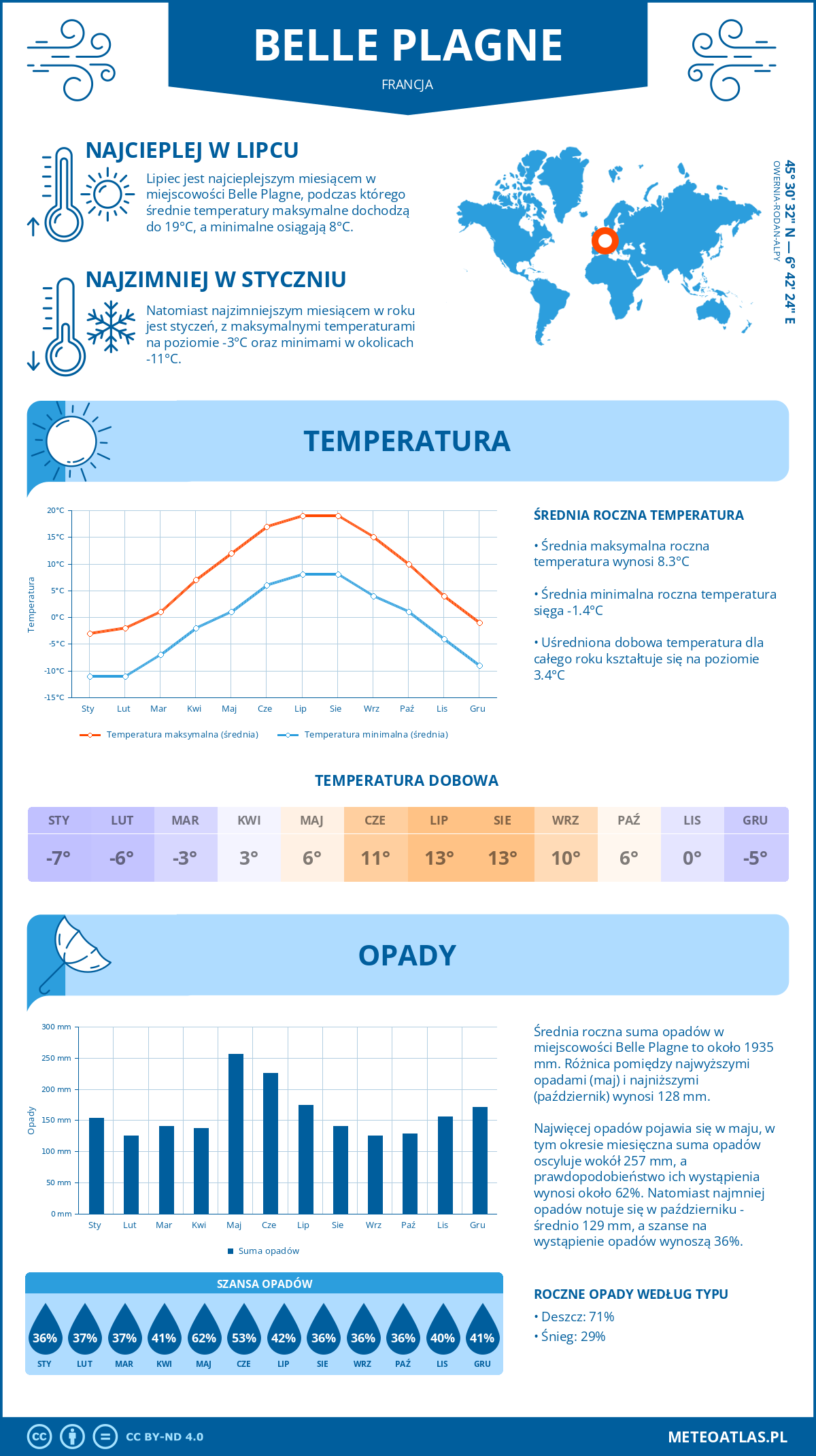 BELLE PLAGNE

FRANCJA

NAJCIEPLEJ W LIPCU

Lipiec jest najcieplejszym miesiącem w miejscowości Belle Plagne, podczas którego średnie temperatury maksymalne dochodzą do 19°C, a minimalne osiągają 8°C.

NAJZIMNIEJ W STYCZNIU

Natomiast najzimniejszym miesiącem w roku jest styczeń, z maksymalnymi temperaturami na poziomie -3°C oraz minimami w okolicach -11°C.

45° 30' 32" N — 6° 42' 24" E

OWERNIA-RODAN-ALPY

TEMPERATURA

20°C
15°C
10°C
5°C
0°C
-5°C
-10°C
-15°C

Temperatura

Sty Lut Mar Kwi Maj Cze Lip Sie Wrz Paź Lis Gru

Temperatura maksymalna (średnia)
Temperatura minimalna (średnia)

ŚREDNIA ROCZNA TEMPERATURA

• Średnia maksymalna roczna temperatura wynosi 8.3°C

• Średnia minimalna roczna temperatura sięga -1.4°C

• Uśredniona dobowa temperatura dla całego roku kształtuje się na poziomie 3.4°C

TEMPERATURA DOBOWA

| STY | LUT | MAR | KWI | MAJ | CZE | LIP | SIE | WRZ | PAŹ | LIS | GRU |
|---|---|---|---|---|---|---|---|---|---|---|---|
| -7° | -6° | -3° | 3° | 6° | 11° | 13° | 13° | 10° | 6° | 0° | -5° |

OPADY

300 mm
250 mm
200 mm
150 mm
100 mm
50 mm
0 mm

Opady

Sty Lut Mar Kwi Maj Cze Lip Sie Wrz Paź Lis Gru

Suma opadów

Średnia roczna suma opadów w miejscowości Belle Plagne to około 1935 mm. Różnica pomiędzy najwyższymi opadami (maj) i najniższymi (październik) wynosi 128 mm.

Najwięcej opadów pojawia się w maju, w tym okresie miesięczna suma opadów oscyluje wokół 257 mm, a prawdopodobieństwo ich wystąpienia wynosi około 62%. Natomiast najmniej opadów notuje się w październiku - średnio 129 mm, a szanse na wystąpienie opadów wynoszą 36%.

SZANSA OPADÓW

| 36% | 37% | 37% | 41% | 62% | 53% | 42% | 36% | 36% | 36% | 40% | 41% |
|---|---|---|---|---|---|---|---|---|---|---|---|
| STY | LUT | MAR | KWI | MAJ | CZE | LIP | SIE | WRZ | PAŹ | LIS | GRU |

ROCZNE OPADY WEDŁUG TYPU

• Deszcz: 71%

• Śnieg: 29%

CC BY-ND 4.0

METEOATLAS.PL